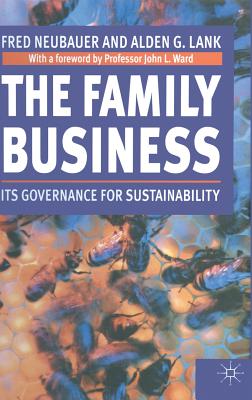 FRED NEUBAUER AND ALDEN G. LANK
With a foreword by Professor John L. Ward

THE FAMILY BUSINESS

ITS GOVERNANCE FOR SUSTAINABILITY